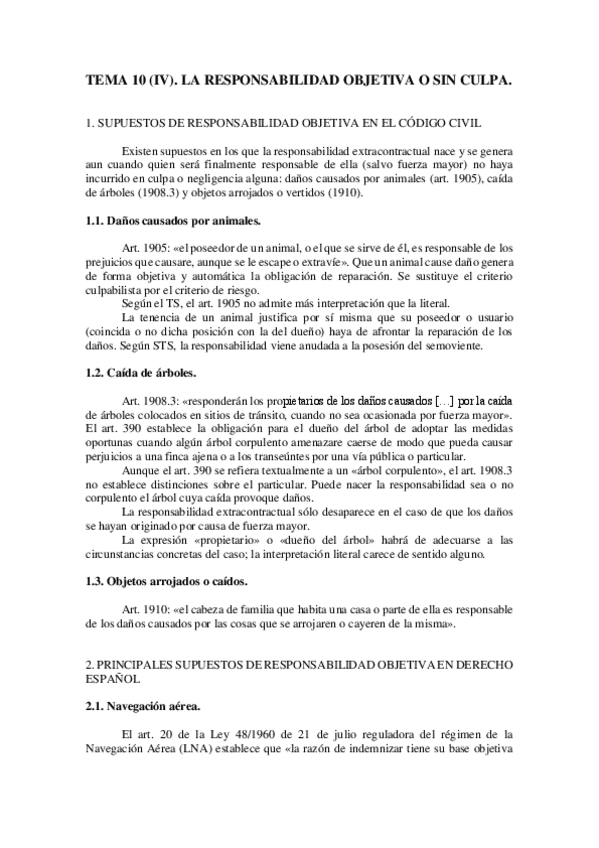 TEMA 10 (IV). LA RESPONSABILIDAD OBJETIVA O SIN CULPA.

1. SUPUESTOS DE RESPONSABILIDAD OBJETIVA EN EL CÓDIGO CIVIL

Existen supuestos en los que la responsabilidad extracontractual nace y se genera aun cuando quien será finalmente responsable de ella (salvo fuerza mayor) no haya incurrido en culpa o negligencia alguna: daños causados por animales (art. 1905), caída de árboles (1908.3) y objetos arrojados o vertidos (1910).

1.1. Daños causados por animales.

Art. 1905: «el poseedor de un animal, o el que se sirve de él, es responsable de los prejuicios que causare, aunque se le escape o extravíe». Que un animal cause daño genera de forma objetiva y automática la obligación de reparación. Se sustituye el criterio culpabilista por el criterio de riesgo.

Según el TS, el art. 1905 no admite más interpretación que la literal.

La tenencia de un animal justifica por sí misma que su poseedor o usuario (coincida o no dicha posición con la del dueño) haya de afrontar la reparación de los daños. Según STS, la responsabilidad viene anudada a la posesión del semoviente.

1.2. Caída de árboles.

Art. 1908.3: «responderán los propietarios de los daños causados [...] por la caída de árboles colocados en sitios de tránsito, cuando no sea ocasionada por fuerza mayor». El art. 390 establece la obligación para el dueño del árbol de adoptar las medidas oportunas cuando algún árbol corpulento amenazare caerse de modo que pueda causar perjuicios a una finca ajena o a los transeúntes por una vía pública o particular.

Aunque el art. 390 se refiera textualmente a un «árbol corpulento», el art. 1908.3 no establece distinciones sobre el particular. Puede nacer la responsabilidad sea o no corpulento el árbol cuya caída provoque daños.

La responsabilidad extracontractual sólo desaparece en el caso de que los daños se hayan originado por causa de fuerza mayor.

La expresión «propietario» o «dueño del árbol» habrá de adecuarse a las circunstancias concretas del caso; la interpretación literal carece de sentido alguno.

1.3. Objetos arrojados o caídos.

Art. 1910: «el cabeza de familia que habita una casa o parte de ella es responsable de los daños causados por las cosas que se arrojaren o cayeren de la misma».

2. PRINCIPALES SUPUESTOS DE RESPONSABILIDAD OBJETIVA EN DERECHO ESPAÑOL

2.1. Navegación aérea.

El art. 20 de la Ley 48/1960 de 21 de julio reguladora del régimen de la Navegación Aérea (LNA) establece que «la razón de indemnizar tiene su base objetiva